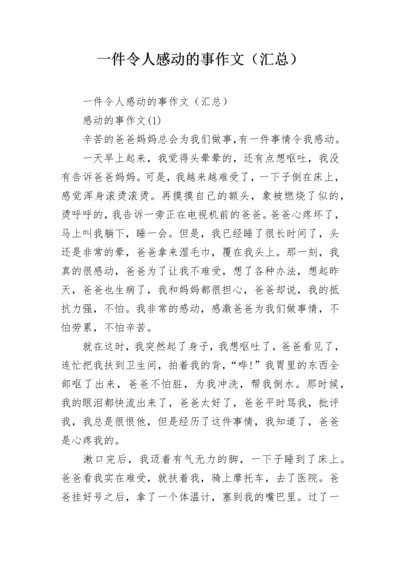 一件令人感动的事作文（汇总）

一件令人感动的事作文（汇总）

感动的事作文(1)

辛苦的爸爸妈妈总会为我们做事,有一件事情令我感动。

一天早上起来，我觉得头晕晕的，还有点想呕吐，我没有告诉爸爸妈妈。可是，我越来越难受了，一下子倒在床上，感觉浑身滚烫滚烫。再摸摸自己的额头，象被燃烧了似的，烫呼呼的，我告诉一旁正在电视机前的爸爸。爸爸心疼坏了，马上叫我躺下，睡一会。但是，我已经睡了很长时间了，头还是非常的晕，爸爸拿来湿毛巾，覆在我头上。那一刻，我真的很感动，爸爸为了让我不难受，想了各种办法，想起昨天，爸爸也生病了，我和妈妈都很担心，爸爸却说，我的抵抗力强，不怕。我非常的感动，感激爸爸为我们做事情，不怕劳累，不怕辛苦。

就在这时，我突然起了身子，我想呕吐了，爸爸看见了，连忙把我扶到卫生间，拍着我的背，“哗!”我胃里的东西全部呕了出来，爸爸不怕脏，为我冲洗，帮我倒水。那时候，我的眼泪都快流出来了，爸爸太好了，爸爸平时骂我，批评我，我总是很恨他，但是经历了这件事情，我知道了，爸爸是心疼我的。

漱口完后，我迈着有气无力的脚，一下子睡到了床上。爸爸看我实在难受，就扶着我，骑上摩托车，去了医院。爸爸挂好号之后，拿了一个体温计，塞到我的嘴巴里。过了一